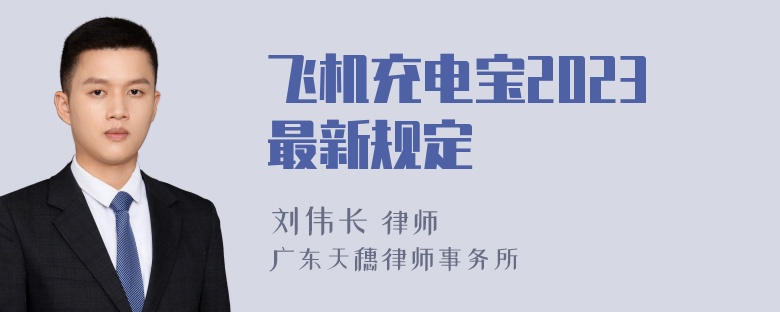 飞机充电宝2023最新规定

刘伟长 律师
广东天穗律师事务所